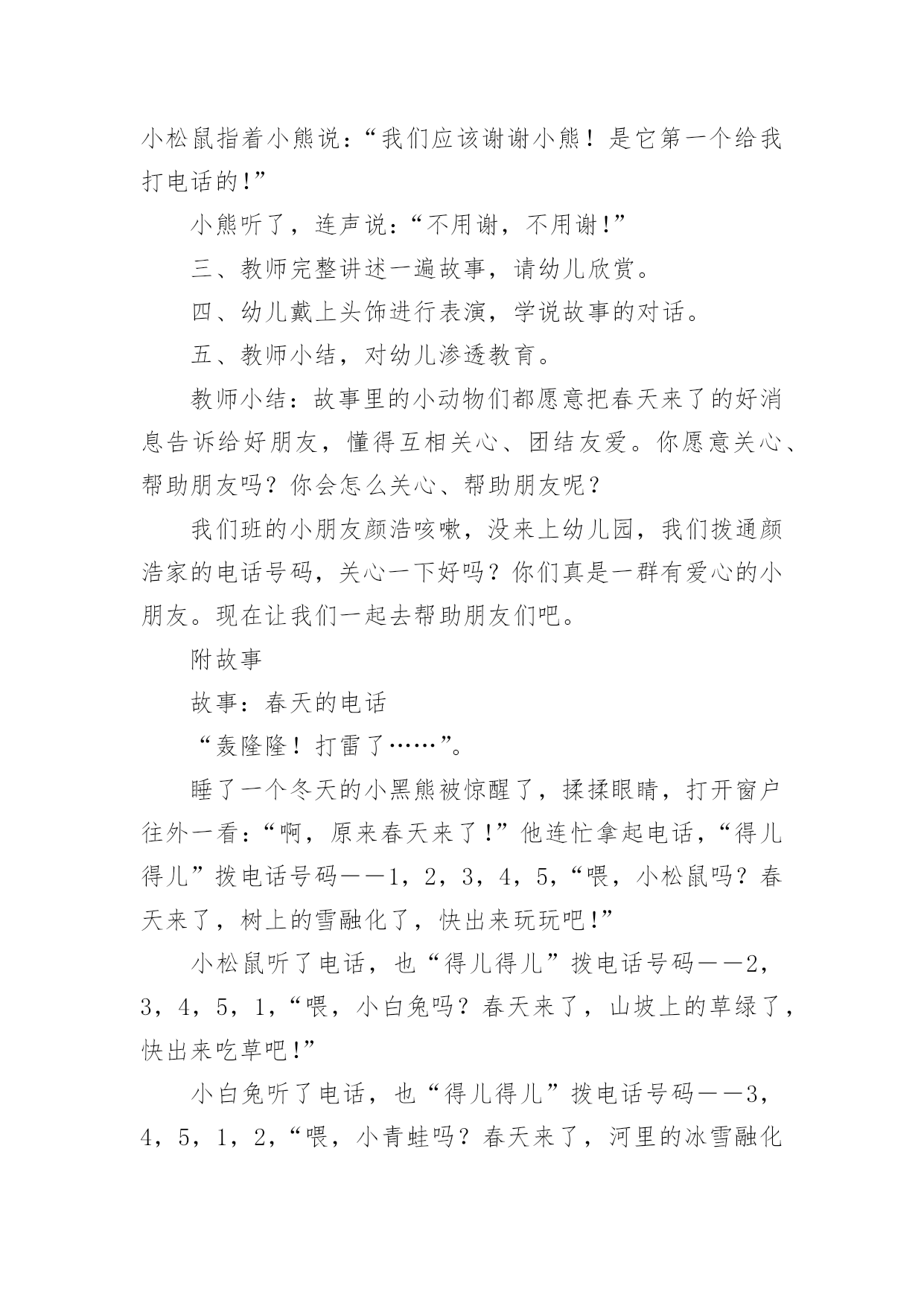 小松鼠指着小熊说：“我们应该谢谢小熊！是它第一个给我打电话的！”

小熊听了，连声说：“不用谢，不用谢！”

三、教师完整讲述一遍故事，请幼儿欣赏。

四、幼儿戴上头饰进行表演，学说故事的对话。

五、教师小结，对幼儿渗透教育。

教师小结：故事里的小动物们都愿意把春天来了的好消息告诉给好朋友，懂得互相关心、团结友爱。你愿意关心、帮助朋友吗？你会怎么关心、帮助朋友呢？

我们班的小朋友颜浩咳嗽，没来上幼儿园，我们拨通颜浩家的电话号码，关心一下好吗？你们真是一群有爱心的小朋友。现在让我们一起去帮助朋友们吧。

附故事

故事：春天的电话

“轰隆隆！打雷了……”。

睡了一个冬天的小黑熊被惊醒了，揉揉眼睛，打开窗户往外一看：“啊，原来春天来了！”他连忙拿起电话，“得儿得儿”拨电话号码——1，2，3，4，5，“喂，小松鼠吗？春天来了，树上的雪融化了，快出来玩玩吧！”

小松鼠听了电话，也“得儿得儿”拨电话号码——2，3，4，5，1，“喂，小白兔吗？春天来了，山坡上的草绿了，快出来吃草吧！”

小白兔听了电话，也“得儿得儿”拨电话号码——3，4，5，1，2，“喂，小青蛙吗？春天来了，河里的冰雪融化